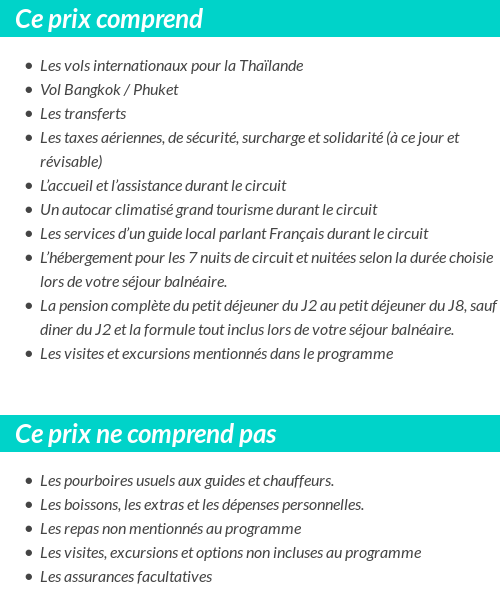 Ce prix comprend

- Les vols internationaux pour la Thaïlande
- Vol Bangkok / Phuket
- Les transferts
- Les taxes aériennes, de sécurité, surcharge et solidarité (à ce jour et révisable)
- L'accueil et l'assistance durant le circuit
- Un autocar climatisé grand tourisme durant le circuit
- Les services d'un guide local parlant Français durant le circuit
- L'hébergement pour les 7 nuits de circuit et nuitées selon la durée choisie lors de votre séjour balnéaire.
- La pension complète du petit déjeuner du J2 au petit déjeuner du J8, sauf diner du J2 et la formule tout inclus lors de votre séjour balnéaire.
- Les visites et excursions mentionnés dans le programme

Ce prix ne comprend pas

- Les pourboires usuels aux guides et chauffeurs.
- Les boissons, les extras et les dépenses personnelles.
- Les repas non mentionnés au programme
- Les visites, excursions et options non incluses au programme
- Les assurances facultatives